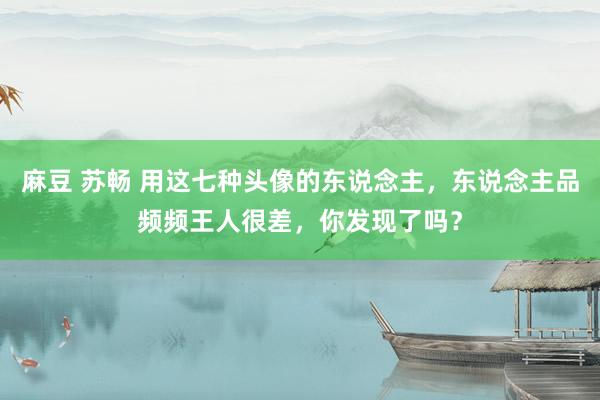 麻豆 苏畅 用这七种头像的东说念主，东说念主品频频王人很差，你发现了吗？